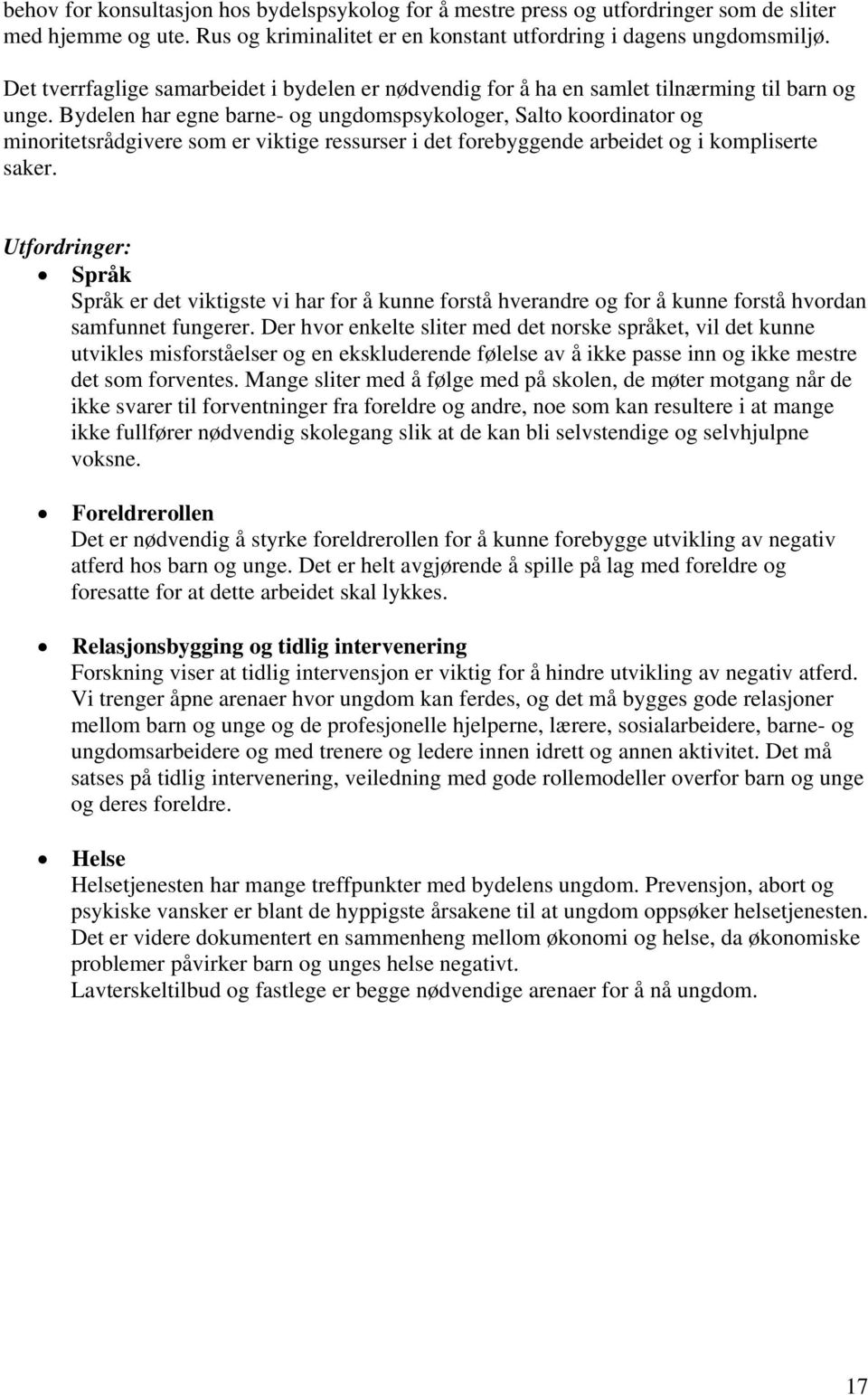 behov for konsultasjon hos bydelspsykolog for å mestre press og utfordringer som de sliter med hjemme og ute. Rus og kriminalitet er en konstant utfordring i dagens ungdomsmiljø.

Det tverrfaglige samarbeidet i bydelen er nødvendig for å ha en samlet tilnærming til barn og unge. Bydelen har egne barne- og ungdomspsykologer, Salto koordinator og minoritetsrådgivere som er viktige ressurser i det forebyggende arbeidet og i kompliserte saker.

Utfordringer:
• Språk
Språk er det viktigste vi har for å kunne forstå hverandre og for å kunne forstå hvordan samfunnet fungerer. Der hvor enkelte sliter med det norske språket, vil det kunne utvikles misforståelser og en ekskluderende følelse av å ikke passe inn og ikke mestre det som forventes. Mange sliter med å følge med på skolen, de møter motgang når de ikke svarer til forventninger fra foreldre og andre, noe som kan resultere i at mange ikke fullfører nødvendig skolegang slik at de kan bli selvstendige og selvhjulpne voksne.

• Foreldrerollen
Det er nødvendig å styrke foreldrerollen for å kunne forebygge utvikling av negativ atferd hos barn og unge. Det er helt avgjørende å spille på lag med foreldre og foresatte for at dette arbeidet skal lykkes.

• Relasjonsbygging og tidlig intervenering
Forskning viser at tidlig intervensjon er viktig for å hindre utvikling av negativ atferd. Vi trenger åpne arenaer hvor ungdom kan ferdes, og det må bygges gode relasjoner mellom barn og unge og de profesjonelle hjelperne, lærere, sosialarbeidere, barne- og ungdomsarbeidere og med trenere og ledere innen idrett og annen aktivitet. Det må satses på tidlig intervenering, veiledning med gode rollemodeller overfor barn og unge og deres foreldre.

• Helse
Helsetjenesten har mange treffpunkter med bydelens ungdom. Prevensjon, abort og psykiske vansker er blant de hyppigste årsakene til at ungdom oppsøker helsetjenesten. Det er videre dokumentert en sammenheng mellom økonomi og helse, da økonomiske problemer påvirker barn og unges helse negativt.
Lavterskeltilbud og fastlege er begge nødvendige arenaer for å nå ungdom.

17